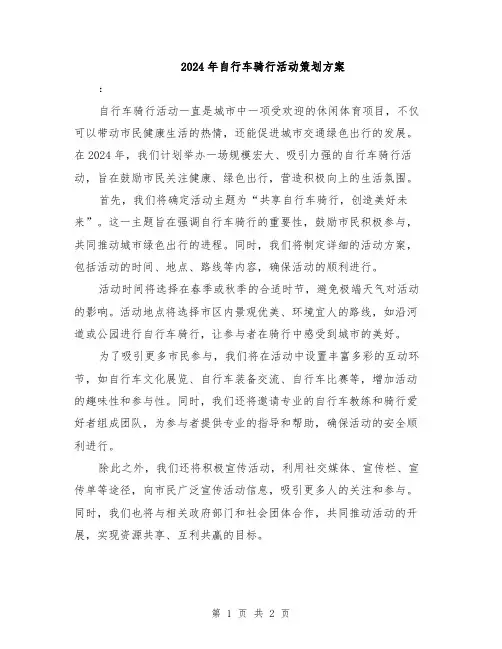 2024年自行车骑行活动策划方案

:

自行车骑行活动一直是城市中一项受欢迎的休闲体育项目，不仅可以带动市民健康生活的热情，还能促进城市交通绿色出行的发展。在2024年，我们计划举办一场规模宏大、吸引力强的自行车骑行活动，旨在鼓励市民关注健康、绿色出行，营造积极向上的生活氛围。

首先，我们将确定活动主题为“共享自行车骑行，创造美好未来”。这一主题旨在强调自行车骑行的重要性，鼓励市民积极参与，共同推动城市绿色出行的进程。同时，我们将制定详细的活动方案，包括活动的时间、地点、路线等内容，确保活动的顺利进行。

活动时间将选择在春季或秋季的合适时节，避免极端天气对活动的影响。活动地点将选择市区内景观优美、环境宜人的路线，如沿河道或公园进行自行车骑行，让参与者在骑行中感受到城市的美好。

为了吸引更多市民参与，我们将在活动中设置丰富多彩的互动环节，如自行车文化展览、自行车装备交流、自行车比赛等，增加活动的趣味性和参与性。同时，我们还将邀请专业的自行车教练和骑行爱好者组成团队，为参与者提供专业的指导和帮助，确保活动的安全顺利进行。

除此之外，我们还将积极宣传活动，利用社交媒体、宣传栏、宣传单等途径，向市民广泛宣传活动信息，吸引更多人的关注和参与。同时，我们也将与相关政府部门和社会团体合作，共同推动活动的开展，实现资源共享、互利共赢的目标。

第 1 页 共 2 页